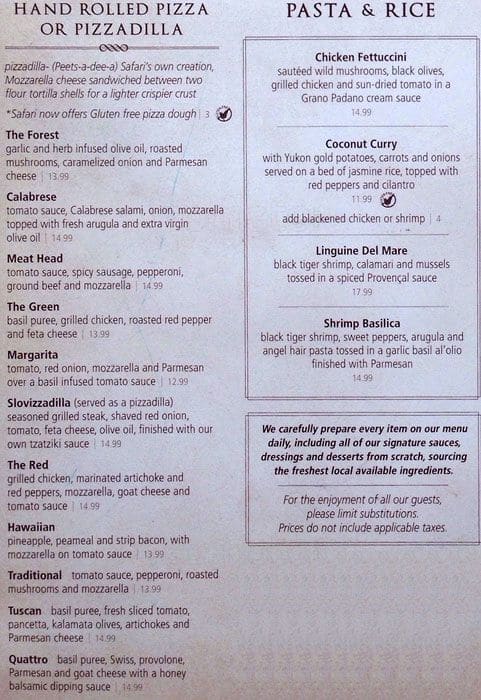 HAND ROLLED PIZZA OR PIZZADILLA

pizzadilla- (Peets-a-dee-a) Safari's own creation, Mozzarella cheese sandwiched between two flour tortilla shells for a lighter crispier crust

*Safari now offers Gluten free pizza dough | 3

The Forest
garlic and herb infused olive oil, roasted mushrooms, caramelized onion and Parmesan cheese | 13.99

Calabrese
tomato sauce, Calabrese salami, onion, mozzarella topped with fresh arugula and extra virgin olive oil | 14.99

Meat Head
tomato sauce, spicy sausage, pepperoni, ground beef and mozzarella | 14.99

The Green
basil puree, grilled chicken, roasted red pepper and feta cheese | 13.99

Margarita
tomato, red onion, mozzarella and Parmesan over a basil infused tomato sauce | 12.99

Slovizzadilla (served as a pizzadilla)
seasoned grilled steak, shaved red onion, tomato, feta cheese, olive oil, finished with our own tzatziki sauce | 14.99

The Red
grilled chicken, marinated artichoke and red peppers, mozzarella, goat cheese and tomato sauce | 14.99

Hawaiian
pineapple, peameal and strip bacon, with mozzarella on tomato sauce | 13.99

Traditional tomato sauce, pepperoni, roasted mushrooms and mozzarella | 13.99

Tuscan basil puree, fresh sliced tomato, pancetta, kalamata olives, artichokes and Parmesan cheese | 14.99

Quattro basil puree, Swiss, provolone, Parmesan and goat cheese with a honey balsamic dipping sauce | 14.99

PASTA & RICE

Chicken Fettuccini
sautéed wild mushrooms, black olives, grilled chicken and sun-dried tomato in a Grano Padano cream sauce
14.99

Coconut Curry
with Yukon gold potatoes, carrots and onions served on a bed of jasmine rice, topped with red peppers and cilantro
11.99
add blackened chicken or shrimp | 4

Linguine Del Mare
black tiger shrimp, calamari and mussels tossed in a spiced Provençal sauce
17.99

Shrimp Basilica
black tiger shrimp, sweet peppers, arugula and angel hair pasta tossed in a garlic basil al'olio finished with Parmesan
14.99

We carefully prepare every item on our menu daily, including all of our signature sauces, dressings and desserts from scratch, sourcing the freshest local available ingredients.

For the enjoyment of all our guests, please limit substitutions. Prices do not include applicable taxes.